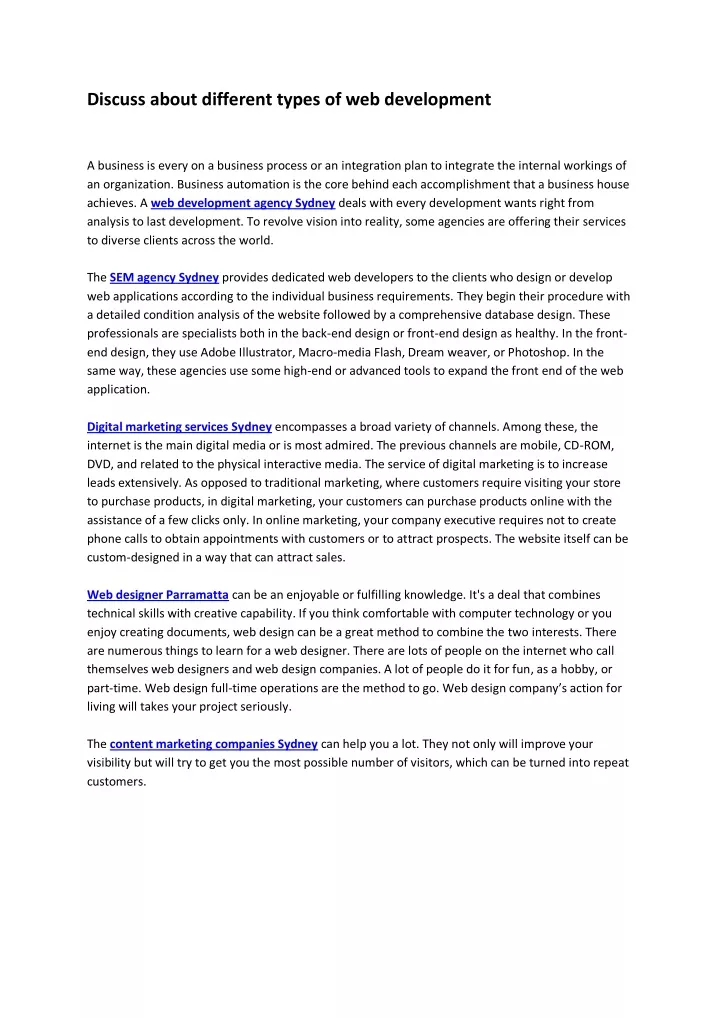 Discuss about different types of web development

A business is every on a business process or an integration plan to integrate the internal workings of an organization. Business automation is the core behind each accomplishment that a business house achieves. A web development agency Sydney deals with every development wants right from analysis to last development. To revolve vision into reality, some agencies are offering their services to diverse clients across the world.

The SEM agency Sydney provides dedicated web developers to the clients who design or develop web applications according to the individual business requirements. They begin their procedure with a detailed condition analysis of the website followed by a comprehensive database design. These professionals are specialists both in the back-end design or front-end design as healthy. In the front-end design, they use Adobe Illustrator, Macro-media Flash, Dream weaver, or Photoshop. In the same way, these agencies use some high-end or advanced tools to expand the front end of the web application.

Digital marketing services Sydney encompasses a broad variety of channels. Among these, the internet is the main digital media or is most admired. The previous channels are mobile, CD-ROM, DVD, and related to the physical interactive media. The service of digital marketing is to increase leads extensively. As opposed to traditional marketing, where customers require visiting your store to purchase products, in digital marketing, your customers can purchase products online with the assistance of a few clicks only. In online marketing, your company executive requires not to create phone calls to obtain appointments with customers or to attract prospects. The website itself can be custom-designed in a way that can attract sales.

Web designer Parramatta can be an enjoyable or fulfilling knowledge. It's a deal that combines technical skills with creative capability. If you think comfortable with computer technology or you enjoy creating documents, web design can be a great method to combine the two interests. There are numerous things to learn for a web designer. There are lots of people on the internet who call themselves web designers and web design companies. A lot of people do it for fun, as a hobby, or part-time. Web design full-time operations are the method to go. Web design company's action for living will takes your project seriously.

The content marketing companies Sydney can help you a lot. They not only will improve your visibility but will try to get you the most possible number of visitors, which can be turned into repeat customers.